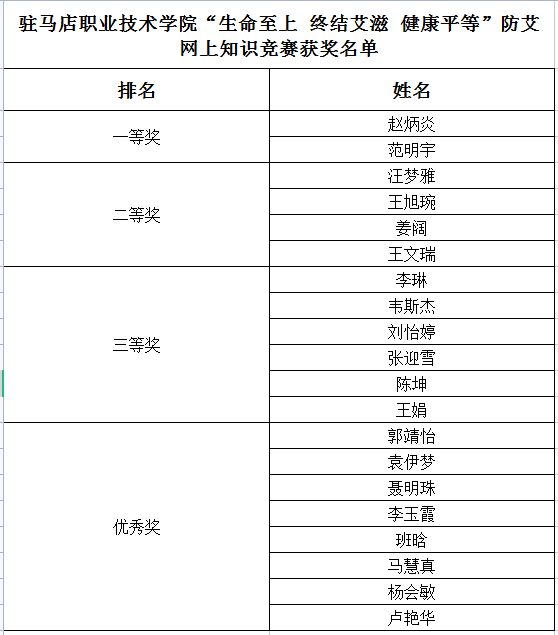 驻马店职业技术学院“生命至上 终结艾滋 健康平等”防艾网上知识竞赛获奖名单

| 排名 | 姓名 |
|---|---|
| 一等奖 | 赵炳炎 |
| | 范明宇 |
| 二等奖 | 汪梦雅 |
| | 王旭琬 |
| | 姜阔 |
| | 王文瑞 |
| 三等奖 | 李琳 |
| | 韦斯杰 |
| | 刘怡婷 |
| | 张迎雪 |
| | 陈坤 |
| | 王娟 |
| 优秀奖 | 郭靖怡 |
| | 袁伊梦 |
| | 聂明珠 |
| | 李玉霞 |
| | 班晗 |
| | 马慧真 |
| | 杨会敏 |
| | 卢艳华 |